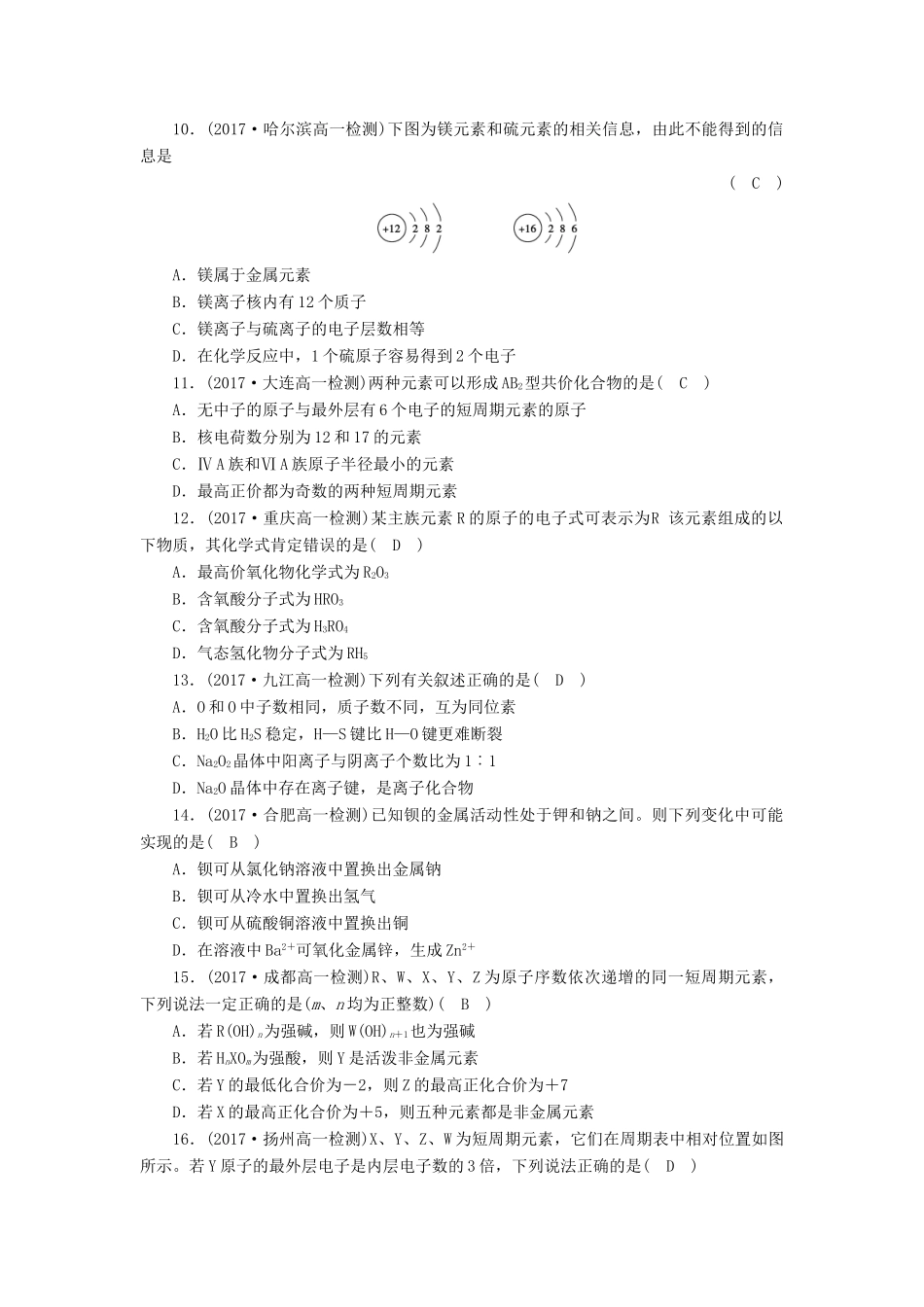 10．(2017·哈尔滨高一检测)下图为镁元素和硫元素的相关信息，由此不能得到的信息是

( C )

+12 2 8 2    +16 2 8 6

A．镁属于金属元素

B．镁离子核内有12个质子

C．镁离子与硫离子的电子层数相等

D．在化学反应中，1个硫原子容易得到2个电子

11．(2017·大连高一检测)两种元素可以形成$AB_2$型共价化合物的是( C )

A．无中子的原子与最外层有6个电子的短周期元素的原子

B．核电荷数分别为12和17的元素

C．ⅣA族和ⅥA族原子半径最小的元素

D．最高正价都为奇数的两种短周期元素

12．(2017·重庆高一检测)某主族元素R的原子的电子式可表示为R 该元素组成的以下物质，其化学式肯定错误的是( D )

A．最高价氧化物化学式为$R_2O_3$

B．含氧酸分子式为$HRO_3$

C．含氧酸分子式为$H_3RO_4$

D．气态氢化物分子式为$RH_5$

13．(2017·九江高一检测)下列有关叙述正确的是( D )

A．O和O中子数相同，质子数不同，互为同位素

B．$H_2O$比$H_2S$稳定，H—S键比H—O键更难断裂

C．$Na_2O_2$晶体中阳离子与阴离子个数比为1∶1

D．$Na_2O$晶体中存在离子键，是离子化合物

14．(2017·合肥高一检测)已知钡的金属活动性处于钾和钠之间。则下列变化中可能实现的是( B )

A．钡可从氯化钠溶液中置换出金属钠

B．钡可从冷水中置换出氢气

C．钡可从硫酸铜溶液中置换出铜

D．在溶液中$Ba^{2+}$可氧化金属锌，生成$Zn^{2+}$

15．(2017·成都高一检测)R、W、X、Y、Z为原子序数依次递增的同一短周期元素，下列说法一定正确的是($m$、$n$均为正整数)( B )

A．若$R(OH)_n$为强碱，则$W(OH)_{n+1}$也为强碱

B．若$H_nXO_m$为强酸，则Y是活泼非金属元素

C．若Y的最低化合价为－2，则Z的最高正化合价为＋7

D．若X的最高正化合价为＋5，则五种元素都是非金属元素

16．(2017·扬州高一检测)X、Y、Z、W为短周期元素，它们在周期表中相对位置如图所示。若Y原子的最外层电子是内层电子数的3倍，下列说法正确的是( D )